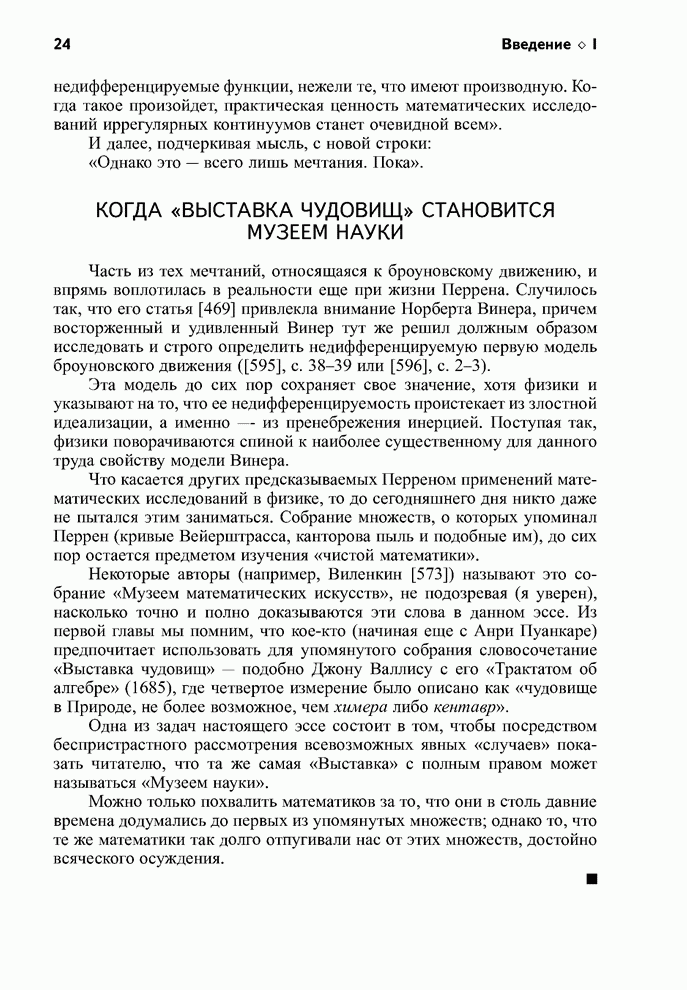 24 Введение ◇ I

недифференцируемые функции, нежели те, что имеют производную. Когда такое произойдет, практическая ценность математических исследований иррегулярных континуумов станет очевидной всем».

И далее, подчеркивая мысль, с новой строки:

«Однако это — всего лишь мечтания. Пока».

КОГДА «ВЫСТАВКА ЧУДОВИЩ» СТАНОВИТСЯ МУЗЕЕМ НАУКИ

Часть из тех мечтаний, относящаяся к броуновскому движению, и впрямь воплотилась в реальности еще при жизни Перрена. Случилось так, что его статья [469] привлекла внимание Норберта Винера, причем восторженный и удивленный Винер тут же решил должным образом исследовать и строго определить недифференцируемую первую модель броуновского движения ([595], с. 38–39 или [596], с. 2–3).

Эта модель до сих пор сохраняет свое значение, хотя физики и указывают на то, что ее недифференцируемость проистекает из злостной идеализации, а именно —- из пренебрежения инерцией. Поступая так, физики поворачиваются спиной к наиболее существенному для данного труда свойству модели Винера.

Что касается других предсказываемых Перреном применений математических исследований в физике, то до сегодняшнего дня никто даже не пытался этим заниматься. Собрание множеств, о которых упоминал Перрен (кривые Вейерштрасса, канторова пыль и подобные им), до сих пор остается предметом изучения «чистой математики».

Некоторые авторы (например, Виленкин [573]) называют это собрание «Музеем математических искусств», не подозревая (я уверен), насколько точно и полно доказываются эти слова в данном эссе. Из первой главы мы помним, что кое-кто (начиная еще с Анри Пуанкаре) предпочитает использовать для упомянутого собрания словосочетание «Выставка чудовищ» — подобно Джону Валлису с его «Трактатом об алгебре» (1685), где четвертое измерение было описано как «чудовище в Природе, не более возможное, чем химера либо кентавр».

Одна из задач настоящего эссе состоит в том, чтобы посредством беспристрастного рассмотрения всевозможных явных «случаев» показать читателю, что та же самая «Выставка» с полным правом может называться «Музеем науки».

Можно только похвалить математиков за то, что они в столь давние времена додумались до первых из упомянутых множеств; однако то, что те же математики так долго отпугивали нас от этих множеств, достойно всяческого осуждения.

■